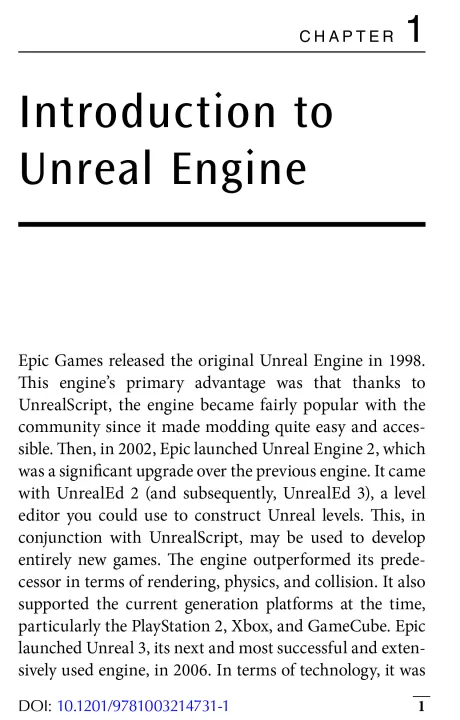 CHAPTER 1

Introduction to Unreal Engine

Epic Games released the original Unreal Engine in 1998. This engine's primary advantage was that thanks to UnrealScript, the engine became fairly popular with the community since it made modding quite easy and accessible. Then, in 2002, Epic launched Unreal Engine 2, which was a significant upgrade over the previous engine. It came with UnrealEd 2 (and subsequently, UnrealEd 3), a level editor you could use to construct Unreal levels. This, in conjunction with UnrealScript, may be used to develop entirely new games. The engine outperformed its predecessor in terms of rendering, physics, and collision. It also supported the current generation platforms at the time, particularly the PlayStation 2, Xbox, and GameCube. Epic launched Unreal 3, its next and most successful and extensively used engine, in 2006. In terms of technology, it was

DOI: 10.1201/9781003214731-1

1